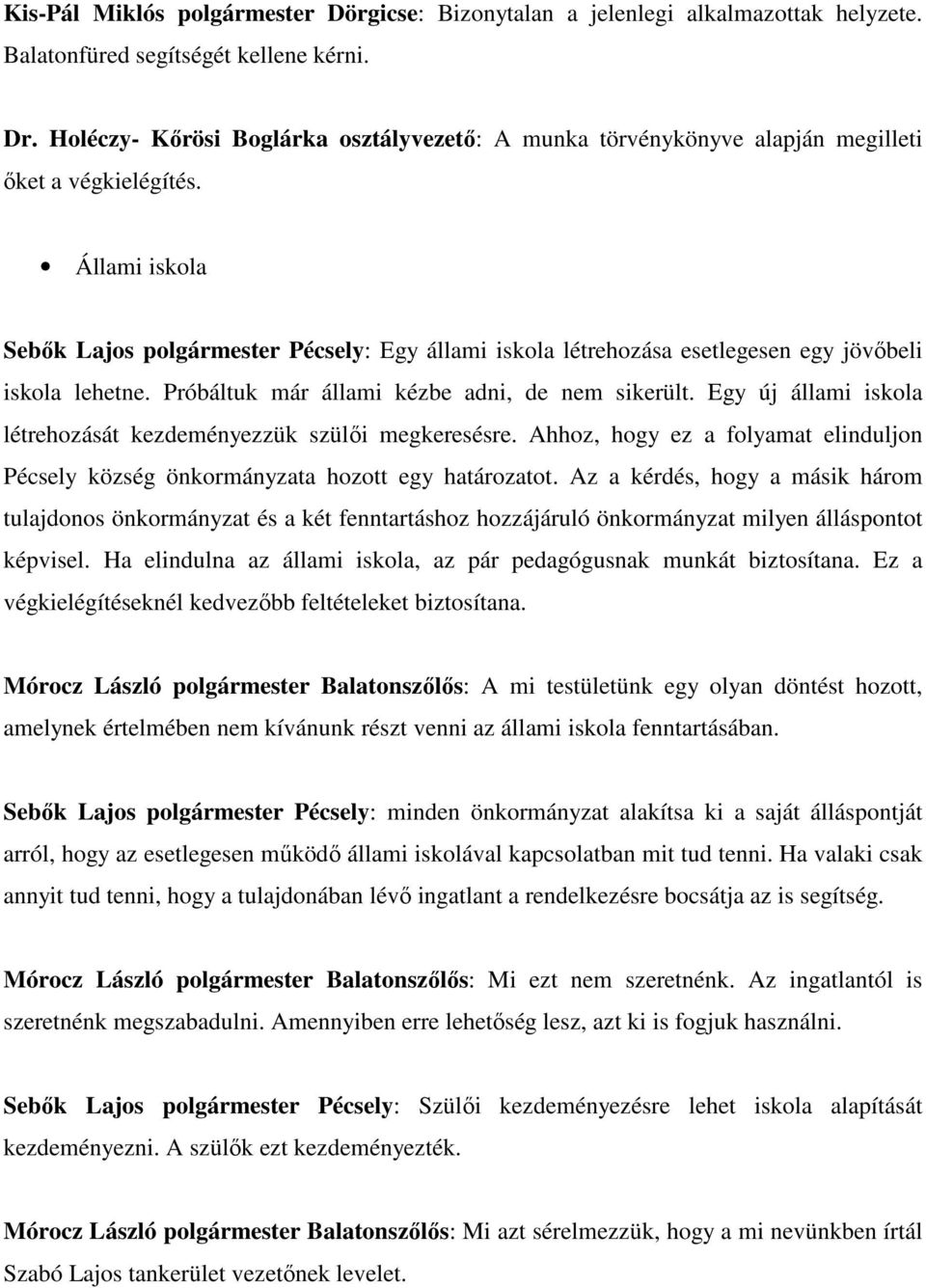 Kis-Pál Miklós polgármester Dörgicse: Bizonytalan a jelenlegi alkalmazottak helyzete. Balatonfüred segítségét kellene kérni.

Dr. Holéczy- Kőrösi Boglárka osztályvezető: A munka törvénykönyve alapján megilleti őket a végkielégítés.

• Állami iskola

Sebők Lajos polgármester Pécsely: Egy állami iskola létrehozása esetlegesen egy jövőbeli iskola lehetne. Próbáltuk már állami kézbe adni, de nem sikerült. Egy új állami iskola létrehozását kezdeményezzük szülői megkeresésre. Ahhoz, hogy ez a folyamat elinduljon Pécsely község önkormányzata hozott egy határozatot. Az a kérdés, hogy a másik három tulajdonos önkormányzat és a két fenntartáshoz hozzájáruló önkormányzat milyen álláspontot képvisel. Ha elindulna az állami iskola, az pár pedagógusnak munkát biztosítana. Ez a végkielégítéseknél kedvezőbb feltételeket biztosítana.

Mórocz László polgármester Balatonszőlős: A mi testületünk egy olyan döntést hozott, amelynek értelmében nem kívánunk részt venni az állami iskola fenntartásában.

Sebők Lajos polgármester Pécsely: minden önkormányzat alakítsa ki a saját álláspontját arról, hogy az esetlegesen működő állami iskolával kapcsolatban mit tud tenni. Ha valaki csak annyit tud tenni, hogy a tulajdonában lévő ingatlant a rendelkezésre bocsátja az is segítség.

Mórocz László polgármester Balatonszőlős: Mi ezt nem szeretnénk. Az ingatlantól is szeretnénk megszabadulni. Amennyiben erre lehetőség lesz, azt ki is fogjuk használni.

Sebők Lajos polgármester Pécsely: Szülői kezdeményezésre lehet iskola alapítását kezdeményezni. A szülők ezt kezdeményezték.

Mórocz László polgármester Balatonszőlős: Mi azt sérelmezzük, hogy a mi nevünkben írtál Szabó Lajos tankerület vezetőnek levelet.